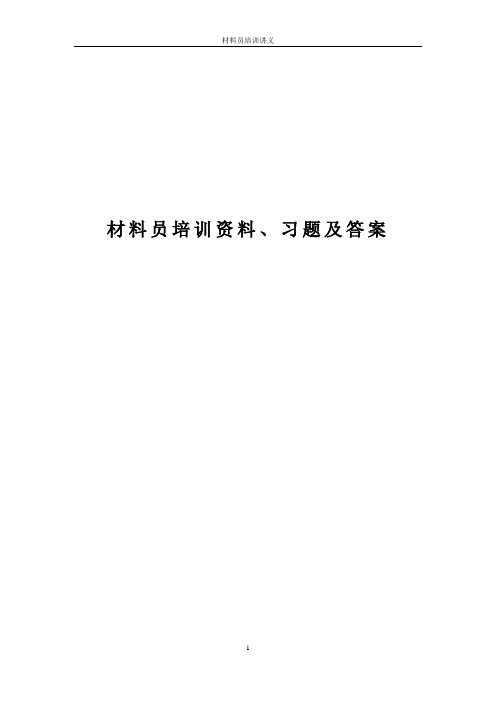 材料员培训讲义

材料员培训资料、习题及答案

1